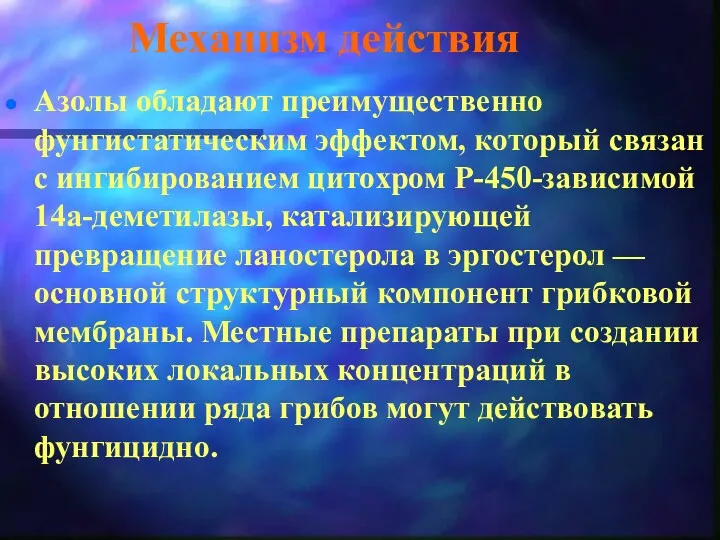 Механизм действия

Азолы обладают преимущественно фунгистатическим эффектом, который связан с ингибированием цитохром Р-450-зависимой 14а-деметилазы, катализирующей превращение ланостерола в эргостерол — основной структурный компонент грибковой мембраны. Местные препараты при создании высоких локальных концентраций в отношении ряда грибов могут действовать фунгицидно.